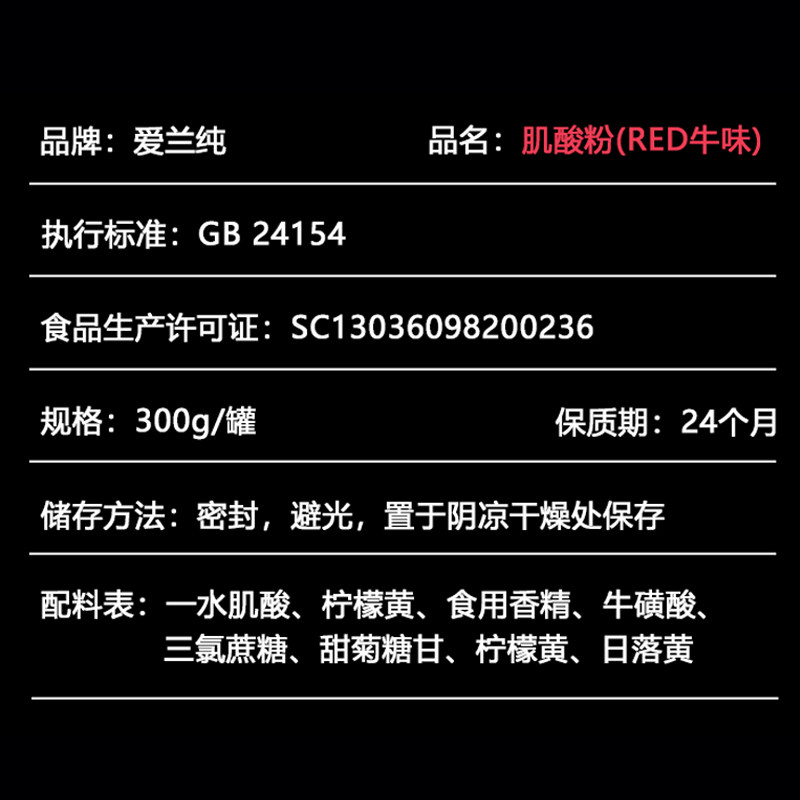 品牌：爱兰纯　　品名：肌酸粉(RED牛味)

执行标准：GB 24154

食品生产许可证：SC13036098200236

规格：300g/罐　　保质期：24个月

储存方法：密封，避光，置于阴凉干燥处保存

配料表：一水肌酸、柠檬黄、食用香精、牛磺酸、三氯蔗糖、甜菊糖甘、柠檬黄、日落黄